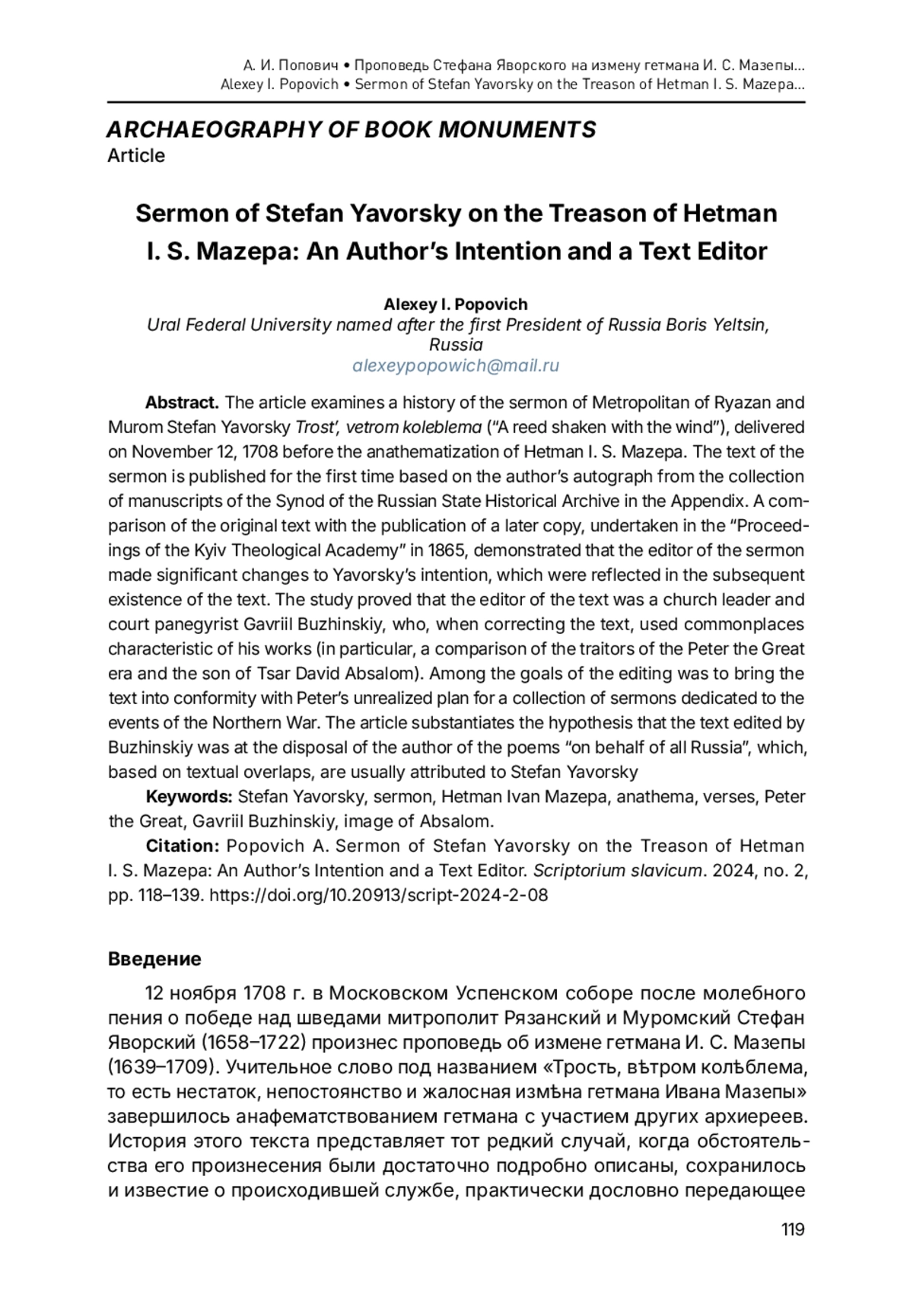 А. И. Попович • Проповедь Стефана Яворского на измену гетмана И. С. Мазепы...
Alexey I. Popovich • Sermon of Stefan Yavorsky on the Treason of Hetman I. S. Mazepa...

ARCHAEOGRAPHY OF BOOK MONUMENTS
Article

Sermon of Stefan Yavorsky on the Treason of Hetman I. S. Mazepa: An Author's Intention and a Text Editor

Alexey I. Popovich
Ural Federal University named after the first President of Russia Boris Yeltsin, Russia
alexeypopowich@mail.ru

Abstract. The article examines a history of the sermon of Metropolitan of Ryazan and Murom Stefan Yavorsky Trost', vetrom koleblema ("A reed shaken with the wind"), delivered on November 12, 1708 before the anathematization of Hetman I. S. Mazepa. The text of the sermon is published for the first time based on the author's autograph from the collection of manuscripts of the Synod of the Russian State Historical Archive in the Appendix. A comparison of the original text with the publication of a later copy, undertaken in the "Proceedings of the Kyiv Theological Academy" in 1865, demonstrated that the editor of the sermon made significant changes to Yavorsky's intention, which were reflected in the subsequent existence of the text. The study proved that the editor of the text was a church leader and court panegyrist Gavriil Buzhinskiy, who, when correcting the text, used commonplaces characteristic of his works (in particular, a comparison of the traitors of the Peter the Great era and the son of Tsar David Absalom). Among the goals of the editing was to bring the text into conformity with Peter's unrealized plan for a collection of sermons dedicated to the events of the Northern War. The article substantiates the hypothesis that the text edited by Buzhinskiy was at the disposal of the author of the poems "on behalf of all Russia", which, based on textual overlaps, are usually attributed to Stefan Yavorsky

Keywords: Stefan Yavorsky, sermon, Hetman Ivan Mazepa, anathema, verses, Peter the Great, Gavriil Buzhinskiy, image of Absalom.

Citation: Popovich A. Sermon of Stefan Yavorsky on the Treason of Hetman I. S. Mazepa: An Author's Intention and a Text Editor. Scriptorium slavicum. 2024, no. 2, pp. 118–139. https://doi.org/10.20913/script-2024-2-08

Введение

12 ноября 1708 г. в Московском Успенском соборе после молебного пения о победе над шведами митрополит Рязанский и Муромский Стефан Яворский (1658–1722) произнес проповедь об измене гетмана И. С. Мазепы (1639–1709). Учительное слово под названием «Трость, вѣтром колѣблема, то есть нестаток, непостоянство и жалосная измѣна гетмана Ивана Мазепы» завершилось анафематствованием гетмана с участием других архиереев. История этого текста представляет тот редкий случай, когда обстоятельства его произнесения были достаточно подробно описаны, сохранилось и известие о происходившей службе, практически дословно передающее

119